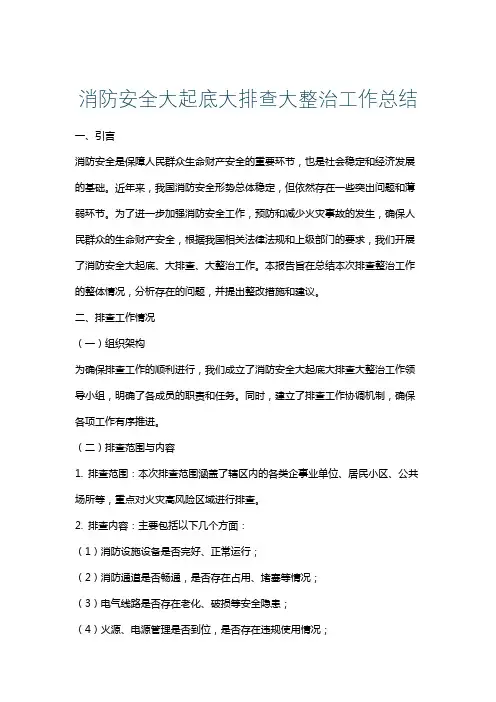 消防安全大起底大排查大整治工作总结

一、引言

消防安全是保障人民群众生命财产安全的重要环节，也是社会稳定和经济发展的基础。近年来，我国消防安全形势总体稳定，但依然存在一些突出问题和薄弱环节。为了进一步加强消防安全工作，预防和减少火灾事故的发生，确保人民群众的生命财产安全，根据我国相关法律法规和上级部门的要求，我们开展了消防安全大起底、大排查、大整治工作。本报告旨在总结本次排查整治工作的整体情况，分析存在的问题，并提出整改措施和建议。

二、排查工作情况

（一）组织架构

为确保排查工作的顺利进行，我们成立了消防安全大起底大排查大整治工作领导小组，明确了各成员的职责和任务。同时，建立了排查工作协调机制，确保各项工作有序推进。

（二）排查范围与内容

1. 排查范围：本次排查范围涵盖了辖区内的各类企事业单位、居民小区、公共场所等，重点对火灾高风险区域进行排查。

2. 排查内容：主要包括以下几个方面：

（1）消防设施设备是否完好、正常运行；

（2）消防通道是否畅通，是否存在占用、堵塞等情况；

（3）电气线路是否存在老化、破损等安全隐患；

（4）火源、电源管理是否到位，是否存在违规使用情况；